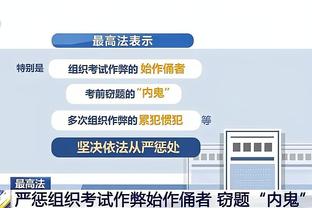 最高法表示

特别是 组织考试作弊的 始作俑者

考前窃题的“内鬼”

多次组织作弊的 累犯惯犯 等

坚决依法从严惩处

最高法

严惩组织考试作弊始作俑者 窃题“内鬼”